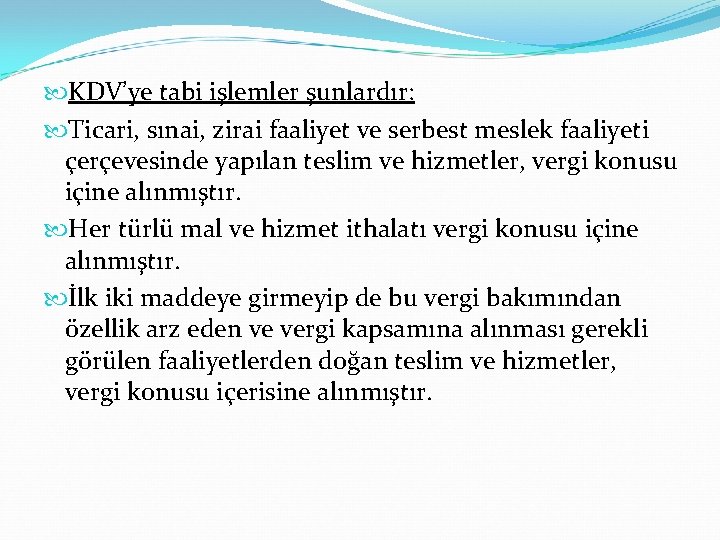 KDV'ye tabi işlemler şunlardır:

Ticari, sınai, zirai faaliyet ve serbest meslek faaliyeti çerçevesinde yapılan teslim ve hizmetler, vergi konusu içine alınmıştır.

Her türlü mal ve hizmet ithalatı vergi konusu içine alınmıştır.

İlk iki maddeye girmeyip de bu vergi bakımından özellik arz eden ve vergi kapsamına alınması gerekli görülen faaliyetlerden doğan teslim ve hizmetler, vergi konusu içerisine alınmıştır.